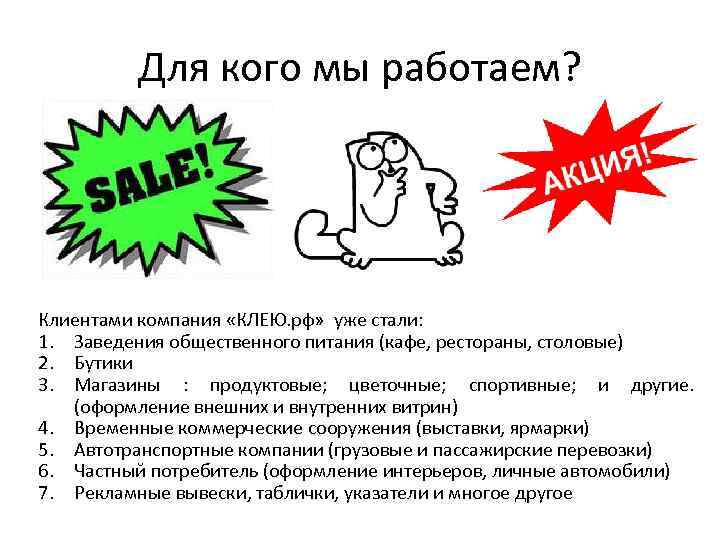 Для кого мы работаем?

SALE!

АКЦИЯ!

Клиентами компания «КЛЕЮ.рф» уже стали:
1. Заведения общественного питания (кафе, рестораны, столовые)
2. Бутики
3. Магазины : продуктовые; цветочные; спортивные; и другие. (оформление внешних и внутренних витрин)
4. Временные коммерческие сооружения (выставки, ярмарки)
5. Автотранспортные компании (грузовые и пассажирские перевозки)
6. Частный потребитель (оформление интерьеров, личные автомобили)
7. Рекламные вывески, таблички, указатели и многое другое